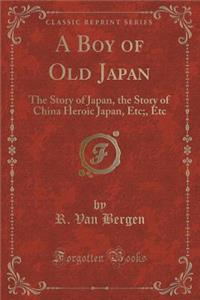 CLASSIC REPRINT SERIES

A BOY OF OLD JAPAN

The Story of Japan, the Story of China Heroic Japan, Etc;, Etc

F

by
R. Van Bergen

Forgotten Books